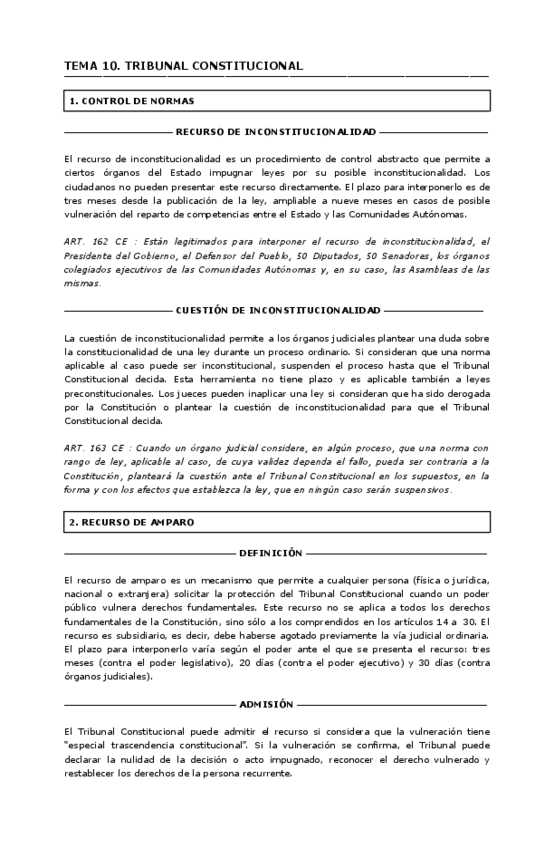 TEMA 10. TRIBUNAL CONSTITUCIONAL

1. CONTROL DE NORMAS

RECURSO DE INCONSTITUCIONALIDAD

El recurso de inconstitucionalidad es un procedimiento de control abstracto que permite a ciertos órganos del Estado impugnar leyes por su posible inconstitucionalidad. Los ciudadanos no pueden presentar este recurso directamente. El plazo para interponerlo es de tres meses desde la publicación de la ley, ampliable a nueve meses en casos de posible vulneración del reparto de competencias entre el Estado y las Comunidades Autónomas.

ART. 162 CE : Están legitimados para interponer el recurso de inconstitucionalidad, el Presidente del Gobierno, el Defensor del Pueblo, 50 Diputados, 50 Senadores, los órganos colegiados ejecutivos de las Comunidades Autónomas y, en su caso, las Asambleas de las mismas.

CUESTIÓN DE INCONSTITUCIONALIDAD

La cuestión de inconstitucionalidad permite a los órganos judiciales plantear una duda sobre la constitucionalidad de una ley durante un proceso ordinario. Si consideran que una norma aplicable al caso puede ser inconstitucional, suspenden el proceso hasta que el Tribunal Constitucional decida. Esta herramienta no tiene plazo y es aplicable también a leyes preconstitucionales. Los jueces pueden inaplicar una ley si consideran que ha sido derogada por la Constitución o plantear la cuestión de inconstitucionalidad para que el Tribunal Constitucional decida.

ART. 163 CE : Cuando un órgano judicial considere, en algún proceso, que una norma con rango de ley, aplicable al caso, de cuya validez dependa el fallo, pueda ser contraria a la Constitución, planteará la cuestión ante el Tribunal Constitucional en los supuestos, en la forma y con los efectos que establezca la ley, que en ningún caso serán suspensivos.

2. RECURSO DE AMPARO

DEFINICIÓN

El recurso de amparo es un mecanismo que permite a cualquier persona (física o jurídica, nacional o extranjera) solicitar la protección del Tribunal Constitucional cuando un poder público vulnera derechos fundamentales. Este recurso no se aplica a todos los derechos fundamentales de la Constitución, sino sólo a los comprendidos en los artículos 14 a 30. El recurso es subsidiario, es decir, debe haberse agotado previamente la vía judicial ordinaria. El plazo para interponerlo varía según el poder ante el que se presenta el recurso: tres meses (contra el poder legislativo), 20 días (contra el poder ejecutivo) y 30 días (contra órganos judiciales).

ADMISIÓN

El Tribunal Constitucional puede admitir el recurso si considera que la vulneración tiene "especial trascendencia constitucional". Si la vulneración se confirma, el Tribunal puede declarar la nulidad de la decisión o acto impugnado, reconocer el derecho vulnerado y restablecer los derechos de la persona recurrente.